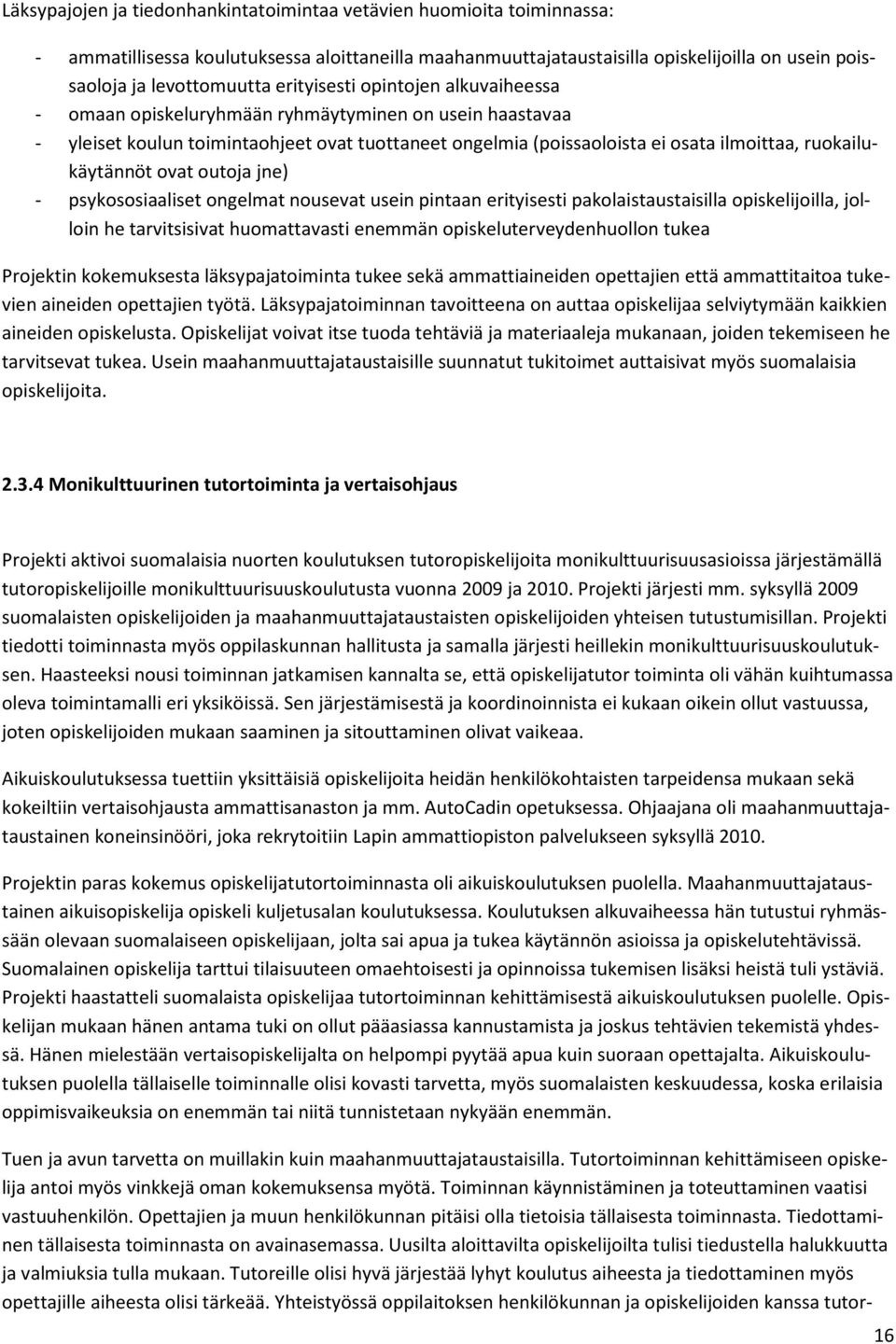 Läksypajojen ja tiedonhankintatoimintaa vetävien huomioita toiminnassa:

- ammatillisessa koulutuksessa aloittaneilla maahanmuuttajataustaisilla opiskelijoilla on usein poissaoloja ja levottomuutta erityisesti opintojen alkuvaiheessa
- omaan opiskeluryhmään ryhmäytyminen on usein haastavaa
- yleiset koulun toimintaohjeet ovat tuottaneet ongelmia (poissaoloista ei osata ilmoittaa, ruokailukäytännöt ovat outoja jne)
- psykososiaaliset ongelmat nousevat usein pintaan erityisesti pakolaistaustaisilla opiskelijoilla, jolloin he tarvitsisivat huomattavasti enemmän opiskeluterveydenhuollon tukea

Projektin kokemuksesta läksypajatoiminta tukee sekä ammattiaineiden opettajien että ammattitaitoa tukevien aineiden opettajien työtä. Läksypajatoiminnan tavoitteena on auttaa opiskelijaa selviytymään kaikkien aineiden opiskelusta. Opiskelijat voivat itse tuoda tehtäviä ja materiaaleja mukanaan, joiden tekemiseen he tarvitsevat tukea. Usein maahanmuuttajataustaisille suunnatut tukitoimet auttaisivat myös suomalaisia opiskelijoita.

2.3.4 Monikulttuurinen tutortoiminta ja vertaisohjaus

Projekti aktivoi suomalaisia nuorten koulutuksen tutoropiskelijoita monikulttuurisuusasioissa järjestämällä tutoropiskelijoille monikulttuurisuuskoulutusta vuonna 2009 ja 2010. Projekti järjesti mm. syksyllä 2009 suomalaisten opiskelijoiden ja maahanmuuttajataustaisten opiskelijoiden yhteisen tutustumisillan. Projekti tiedotti toiminnasta myös oppilaskunnan hallitusta ja samalla järjesti heillekin monikulttuurisuuskoulutuksen. Haasteeksi nousi toiminnan jatkamisen kannalta se, että opiskelijatutor toiminta oli vähän kuihtumassa oleva toimintamalli eri yksiköissä. Sen järjestämisestä ja koordinoinnista ei kukaan oikein ollut vastuussa, joten opiskelijoiden mukaan saaminen ja sitouttaminen olivat vaikeaa.

Aikuiskoulutuksessa tuettiin yksittäisiä opiskelijoita heidän henkilökohtaisten tarpeidensa mukaan sekä kokeiltiin vertaisohjausta ammattisanaston ja mm. AutoCadin opetuksessa. Ohjaajana oli maahanmuuttajataustainen koneinsinööri, joka rekrytoitiin Lapin ammattiopiston palvelukseen syksyllä 2010.

Projektin paras kokemus opiskelijatutortoiminnasta oli aikuiskoulutuksen puolella. Maahanmuuttajataustainen aikuisopiskelija opiskeli kuljetusalan koulutuksessa. Koulutuksen alkuvaiheessa hän tutustui ryhmässään olevaan suomalaiseen opiskelijaan, jolta sai apua ja tukea käytännön asioissa ja opiskelutehtävissä. Suomalainen opiskelija tarttui tilaisuuteen omaehtoisesti ja opinnoissa tukemisen lisäksi heistä tuli ystäviä. Projekti haastatteli suomalaista opiskelijaa tutortoiminnan kehittämisestä aikuiskoulutuksen puolelle. Opiskelijan mukaan hänen antama tuki on ollut pääasiassa kannustamista ja joskus tehtävien tekemistä yhdessä. Hänen mielestään vertaisopiskelijalta on helpompi pyytää apua kuin suoraan opettajalta. Aikuiskoulutuksen puolella tällaiselle toiminnalle olisi kovasti tarvetta, myös suomalaisten keskuudessa, koska erilaisia oppimisvaikeuksia on enemmän tai niitä tunnistetaan nykyään enemmän.

Tuen ja avun tarvetta on muillakin kuin maahanmuuttajataustaisilla. Tutortoiminnan kehittämiseen opiskelija antoi myös vinkkejä oman kokemuksensa myötä. Toiminnan käynnistäminen ja toteuttaminen vaatisi vastuuhenkilön. Opettajien ja muun henkilökunnan pitäisi olla tietoisia tällaisesta toiminnasta. Tiedottaminen tällaisesta toiminnasta on avainasemassa. Uusilta aloittavilta opiskelijoilta tulisi tiedustella halukkuutta ja valmiuksia tulla mukaan. Tutoreille olisi hyvä järjestää lyhyt koulutus aiheesta ja tiedottaminen myös opettajille aiheesta olisi tärkeää. Yhteistyössä oppilaitoksen henkilökunnan ja opiskelijoiden kanssa tutor-

16